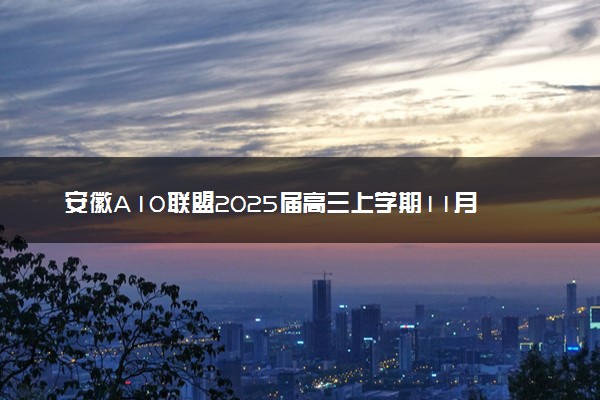 安徽A10联盟2025届高三上学期11月